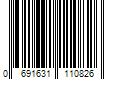 0 691631 110826